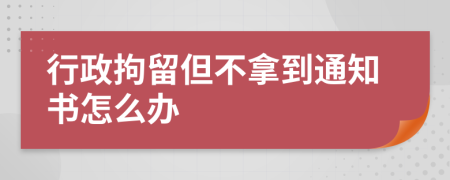 行政拘留但不拿到通知书怎么办